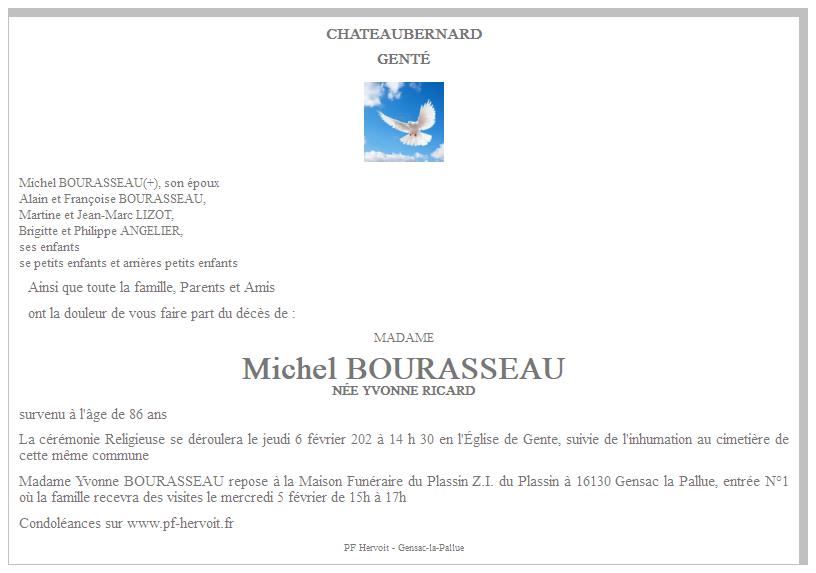 CHATEAUBERNARD

GENTÉ

Michel BOURASSEAU(+), son époux
Alain et Françoise BOURASSEAU,
Martine et Jean-Marc LIZOT,
Brigitte et Philippe ANGELIER,
ses enfants
se petits enfants et arrières petits enfants

Ainsi que toute la famille, Parents et Amis

ont la douleur de vous faire part du décès de :

MADAME

Michel BOURASSEAU

NÉE YVONNE RICARD

survenu à l'âge de 86 ans

La cérémonie Religieuse se déroulera le jeudi 6 février 202 à 14 h 30 en l'Église de Gente, suivie de l'inhumation au cimetière de cette même commune

Madame Yvonne BOURASSEAU repose à la Maison Funéraire du Plassin Z.I. du Plassin à 16130 Gensac la Pallue, entrée N°1 où la famille recevra des visites le mercredi 5 février de 15h à 17h

Condoléances sur www.pf-hervoit.fr

PF Hervoit - Gensac-la-Pallue